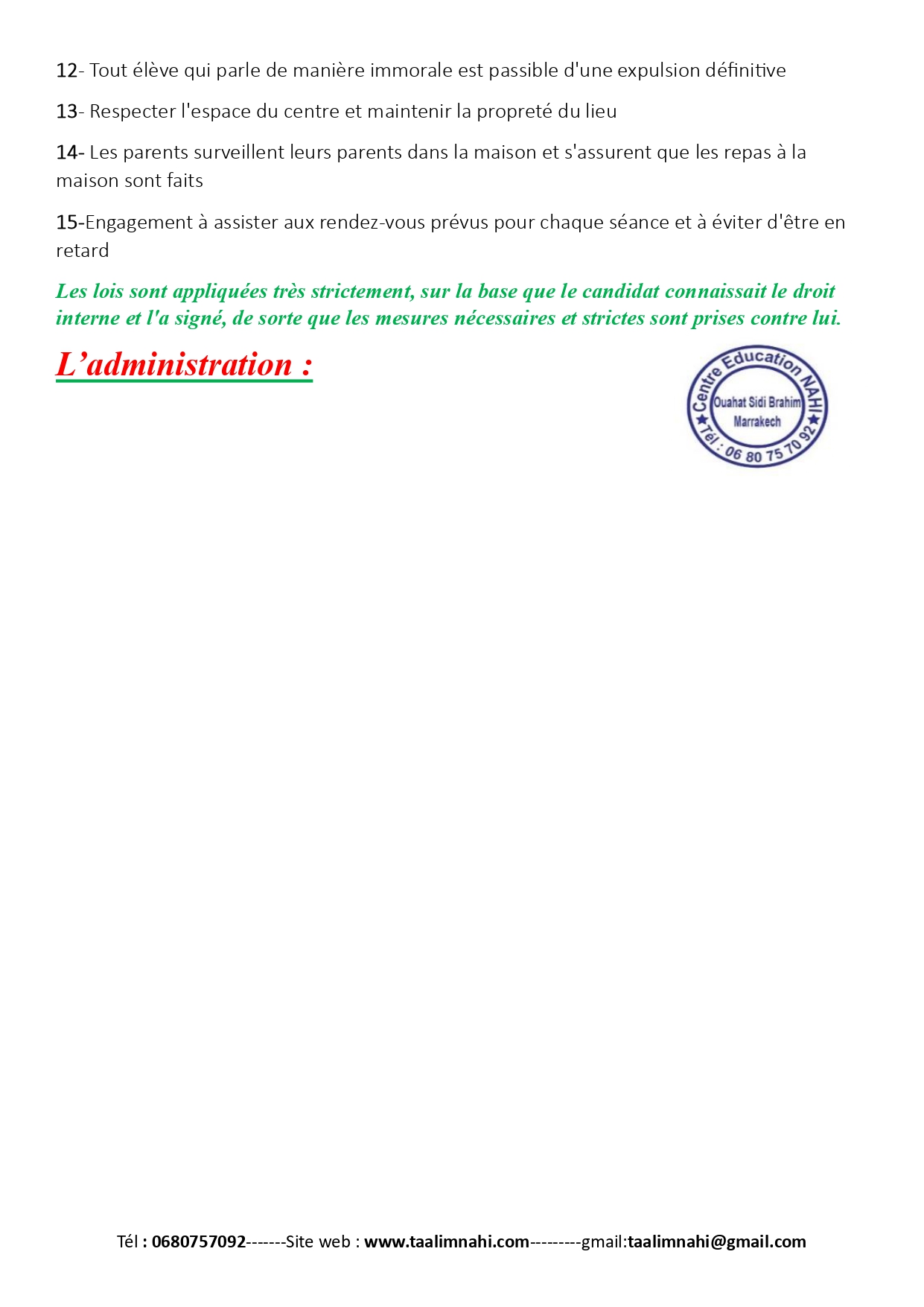 12- Tout élève qui parle de manière immorale est passible d'une expulsion définitive

13- Respecter l'espace du centre et maintenir la propreté du lieu

14- Les parents surveillent leurs parents dans la maison et s'assurent que les repas à la maison sont faits

15-Engagement à assister aux rendez-vous prévus pour chaque séance et à éviter d'être en retard

Les lois sont appliquées très strictement, sur la base que le candidat connaissait le droit interne et l'a signé, de sorte que les mesures nécessaires et strictes sont prises contre lui.

L'administration :

Centre Education NAHI
Ouahat Sidi Brahim
Marrakech
Tél : 06 80 75 70 92

Tél : 0680757092-------Site web : www.taalimnahi.com---------gmail:taalimnahi@gmail.com